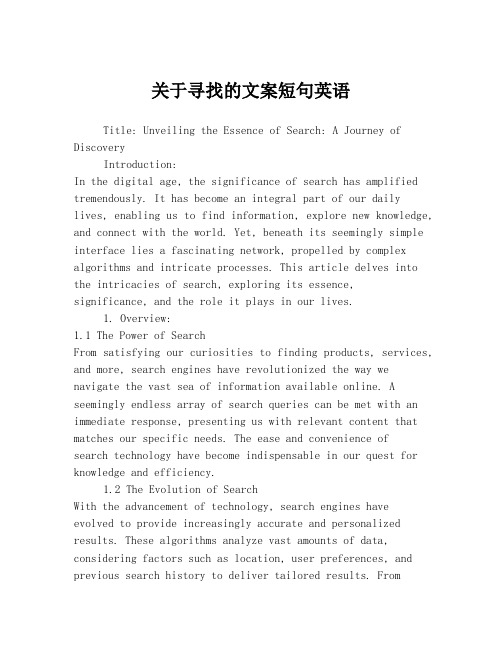 关于寻找的文案短句英语

Title: Unveiling the Essence of Search: A Journey of Discovery

Introduction:

In the digital age, the significance of search has amplified tremendously. It has become an integral part of our daily lives, enabling us to find information, explore new knowledge, and connect with the world. Yet, beneath its seemingly simple interface lies a fascinating network, propelled by complex algorithms and intricate processes. This article delves into the intricacies of search, exploring its essence, significance, and the role it plays in our lives.

1. Overview:

1.1 The Power of Search

From satisfying our curiosities to finding products, services, and more, search engines have revolutionized the way we navigate the vast sea of information available online. A seemingly endless array of search queries can be met with an immediate response, presenting us with relevant content that matches our specific needs. The ease and convenience of search technology have become indispensable in our quest for knowledge and efficiency.

1.2 The Evolution of Search

With the advancement of technology, search engines have evolved to provide increasingly accurate and personalized results. These algorithms analyze vast amounts of data, considering factors such as location, user preferences, and previous search history to deliver tailored results. From